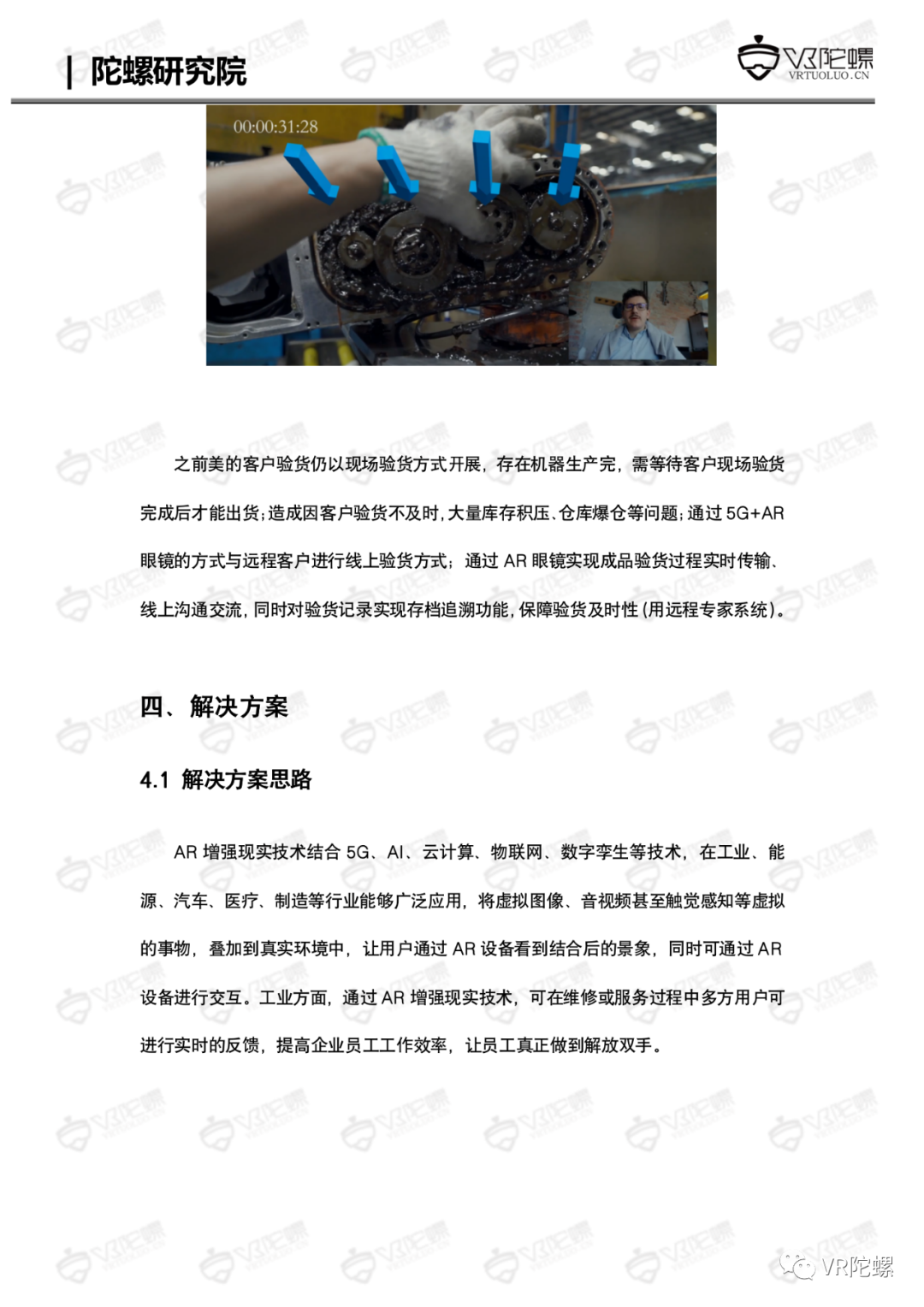 | 陀螺研究院

VR陀螺
VRTUOLUO.CN

00:00:31:28

之前美的客户验货仍以现场验货方式开展，存在机器生产完，需等待客户现场验货完成后才能出货；造成因客户验货不及时，大量库存积压、仓库爆仓等问题；通过 5G+AR 眼镜的方式与远程客户进行线上验货方式；通过 AR 眼镜实现成品验货过程实时传输、线上沟通交流，同时对验货记录实现存档追溯功能，保障验货及时性（用远程专家系统）。

四、解决方案

4.1 解决方案思路

AR 增强现实技术结合 5G、AI、云计算、物联网、数字孪生等技术，在工业、能源、汽车、医疗、制造等行业能够广泛应用，将虚拟图像、音视频甚至触觉感知等虚拟的事物，叠加到真实环境中，让用户通过 AR 设备看到结合后的景象，同时可通过 AR 设备进行交互。工业方面，通过 AR 增强现实技术，可在维修或服务过程中多方用户可进行实时的反馈，提高企业员工工作效率，让员工真正做到解放双手。

VR陀螺